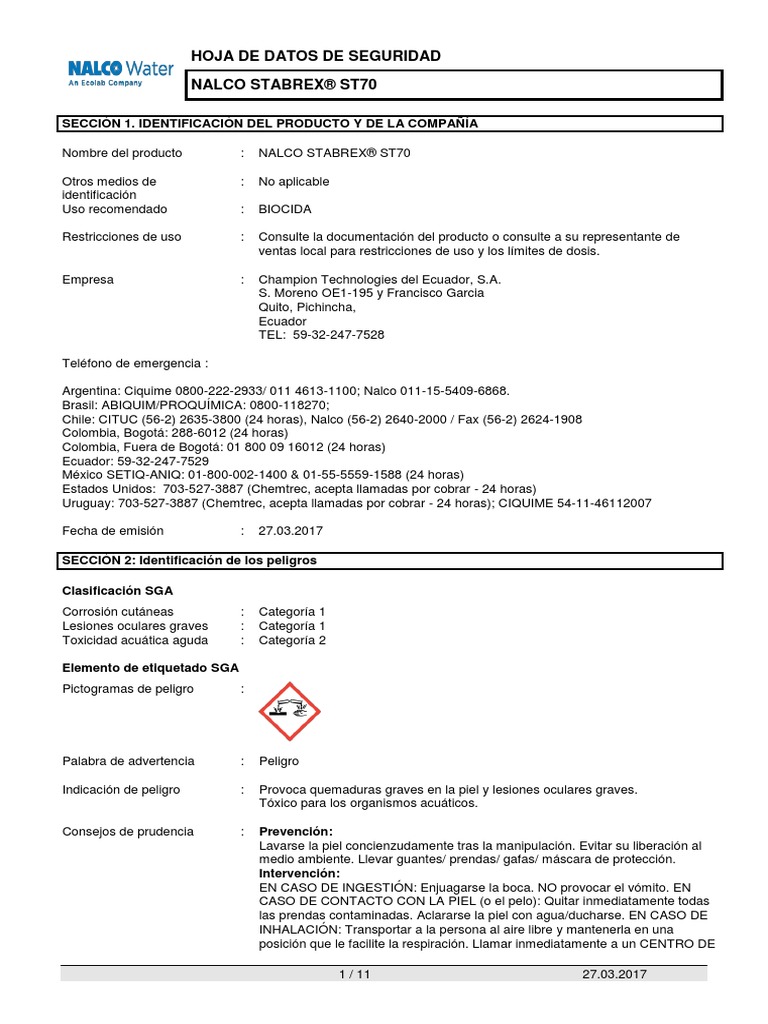 NALCO Water
An Ecolab Company

HOJA DE DATOS DE SEGURIDAD

NALCO STABREX® ST70

SECCIÓN 1. IDENTIFICACIÓN DEL PRODUCTO Y DE LA COMPAÑÍA

Nombre del producto : NALCO STABREX® ST70

Otros medios de identificación : No aplicable

Uso recomendado : BIOCIDA

Restricciones de uso : Consulte la documentación del producto o consulte a su representante de ventas local para restricciones de uso y los límites de dosis.

Empresa : Champion Technologies del Ecuador, S.A.
S. Moreno OE1-195 y Francisco Garcia
Quito, Pichincha,
Ecuador
TEL: 59-32-247-7528

Teléfono de emergencia :

Argentina: Ciquime 0800-222-2933/ 011 4613-1100; Nalco 011-15-5409-6868.
Brasil: ABIQUIM/PROQUÍMICA: 0800-118270;
Chile: CITUC (56-2) 2635-3800 (24 horas), Nalco (56-2) 2640-2000 / Fax (56-2) 2624-1908
Colombia, Bogotá: 288-6012 (24 horas)
Colombia, Fuera de Bogotá: 01 800 09 16012 (24 horas)
Ecuador: 59-32-247-7529
México SETIQ-ANIQ: 01-800-002-1400 & 01-55-5559-1588 (24 horas)
Estados Unidos: 703-527-3887 (Chemtrec, acepta llamadas por cobrar - 24 horas)
Uruguay: 703-527-3887 (Chemtrec, acepta llamadas por cobrar - 24 horas); CIQUIME 54-11-46112007

Fecha de emisión : 27.03.2017

SECCIÓN 2: Identificación de los peligros

Clasificación SGA

Corrosión cutáneas : Categoría 1
Lesiones oculares graves : Categoría 1
Toxicidad acuática aguda : Categoría 2

Elemento de etiquetado SGA

Pictogramas de peligro :

Palabra de advertencia : Peligro

Indicación de peligro : Provoca quemaduras graves en la piel y lesiones oculares graves.
Tóxico para los organismos acuáticos.

Consejos de prudencia : Prevención:
Lavarse la piel concienzudamente tras la manipulación. Evitar su liberación al medio ambiente. Llevar guantes/ prendas/ gafas/ máscara de protección.
Intervención:
EN CASO DE INGESTIÓN: Enjuagarse la boca. NO provocar el vómito. EN CASO DE CONTACTO CON LA PIEL (o el pelo): Quitar inmediatamente todas las prendas contaminadas. Aclararse la piel con agua/ducharse. EN CASO DE INHALACIÓN: Transportar a la persona al aire libre y mantenerla en una posición que le facilite la respiración. Llamar inmediatamente a un CENTRO DE

1 / 11 27.03.2017